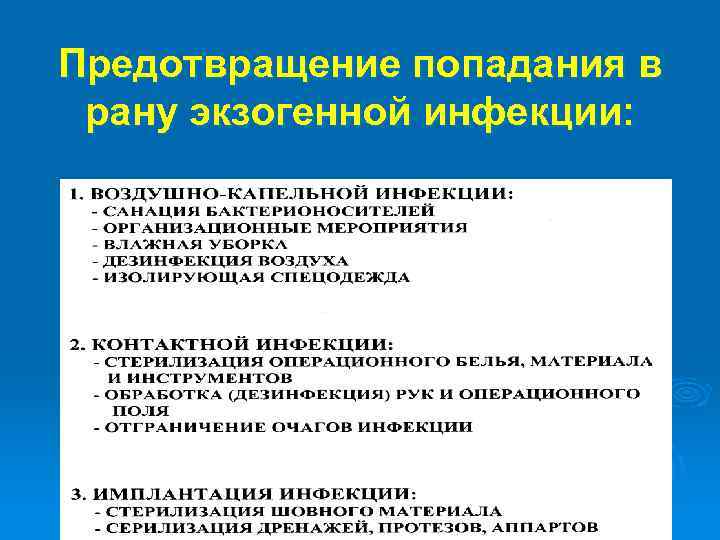 Предотвращение попадания в рану экзогенной инфекции:

1. ВОЗДУШНО-КАПЕЛЬНОЙ ИНФЕКЦИИ:
- САНАЦИЯ БАКТЕРИОНОСИТЕЛЕЙ
- ОРГАНИЗАЦИОННЫЕ МЕРОПРИЯТИЯ
- ВЛАЖНАЯ УБОРКА
- ДЕЗИНФЕКЦИЯ ВОЗДУХА
- ИЗОЛИРУЮЩАЯ СПЕЦОДЕЖДА

2. КОНТАКТНОЙ ИНФЕКЦИИ:
- СТЕРИЛИЗАЦИЯ ОПЕРАЦИОННОГО БЕЛЬЯ, МАТЕРИАЛА И ИНСТРУМЕНТОВ
- ОБРАБОТКА (ДЕЗИНФЕКЦИЯ) РУК И ОПЕРАЦИОННОГО ПОЛЯ
- ОТГРАНИЧЕНИЕ ОЧАГОВ ИНФЕКЦИИ

3. ИМПЛАНТАЦИЯ ИНФЕКЦИИ:
- СТЕРИЛИЗАЦИЯ ШОВНОГО МАТЕРИАЛА
- СЕРИЛИЗАЦИЯ ДРЕНАЖЕЙ, ПРОТЕЗОВ, АППАРТОВ